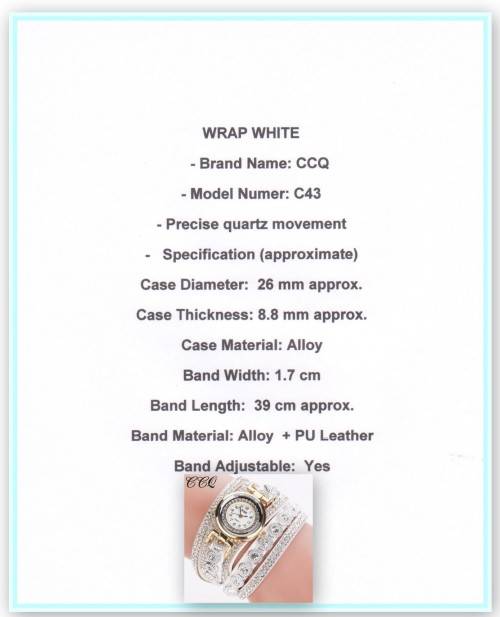 WRAP WHITE

- Brand Name: CCQ

- Model Numer: C43

- Precise quartz movement

- Specification (approximate)

Case Diameter: 26 mm approx.

Case Thickness: 8.8 mm approx.

Case Material: Alloy

Band Width: 1.7 cm

Band Length: 39 cm approx.

Band Material: Alloy + PU Leather

Band Adjustable: Yes

CCQ